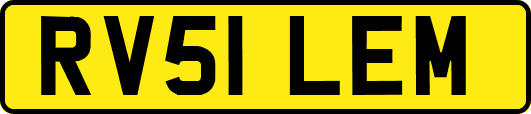 RV51 LEM